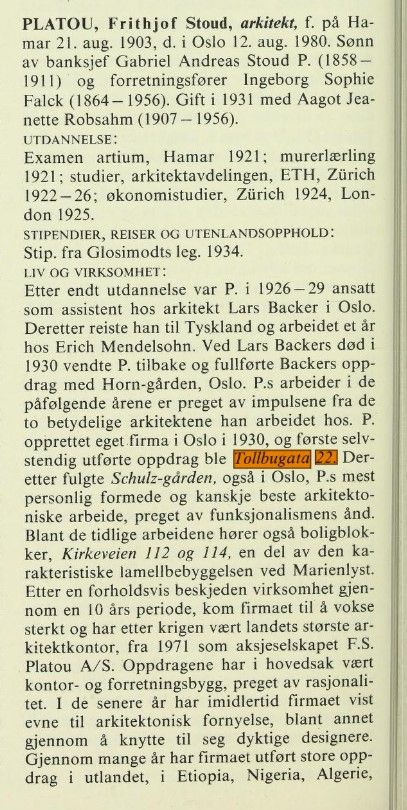 PLATOU, Frithjof Stoud, arkitekt, f. på Hamar 21. aug. 1903, d. i Oslo 12. aug. 1980. Sønn av banksjef Gabriel Andreas Stoud P. (1858–1911) og forretningsfører Ingeborg Sophie Falck (1864–1956). Gift i 1931 med Aagot Jeanette Robsahm (1907–1956).

UTDANNELSE:
Examen artium, Hamar 1921; murerlærling 1921; studier, arkitektavdelingen, ETH, Zürich 1922–26; økonomistudier, Zürich 1924, London 1925.

STIPENDIER, REISER OG UTENLANDSOPPHOLD:
Stip. fra Glosimodts leg. 1934.

LIV OG VIRKSOMHET:
Etter endt utdannelse var P. i 1926–29 ansatt som assistent hos arkitekt Lars Backer i Oslo. Deretter reiste han til Tyskland og arbeidet et år hos Erich Mendelsohn. Ved Lars Backers død i 1930 vendte P. tilbake og fullførte Backers oppdrag med Horn-gården, Oslo. P.s arbeider i de påfølgende årene er preget av impulsene fra de to betydelige arkitektene han arbeidet hos. P. opprettet eget firma i Oslo i 1930, og første selvstendig utførte oppdrag ble Tollbugata 22. Deretter fulgte Schulz-gården, også i Oslo, P.s mest personlig formede og kanskje beste arkitektoniske arbeide, preget av funksjonalismens ånd. Blant de tidlige arbeidene hører også boligblokker, Kirkeveien 112 og 114, en del av den karakteristiske lamellbebyggelsen ved Marienlyst. Etter en forholdsvis beskjeden virksomhet gjennom en 10 års periode, kom firmaet til å vokse sterkt og har etter krigen vært landets største arkitektkontor, fra 1971 som aksjeselskapet F.S. Platou A/S. Oppdragene har i hovedsak vært kontor- og forretningsbygg, preget av rasjonalitet. I de senere år har imidlertid firmaet vist evne til arkitektonisk fornyelse, blant annet gjennom å knytte til seg dyktige designere. Gjennom mange år har firmaet utført store oppdrag i utlandet, i Etiopia, Nigeria, Algerie,